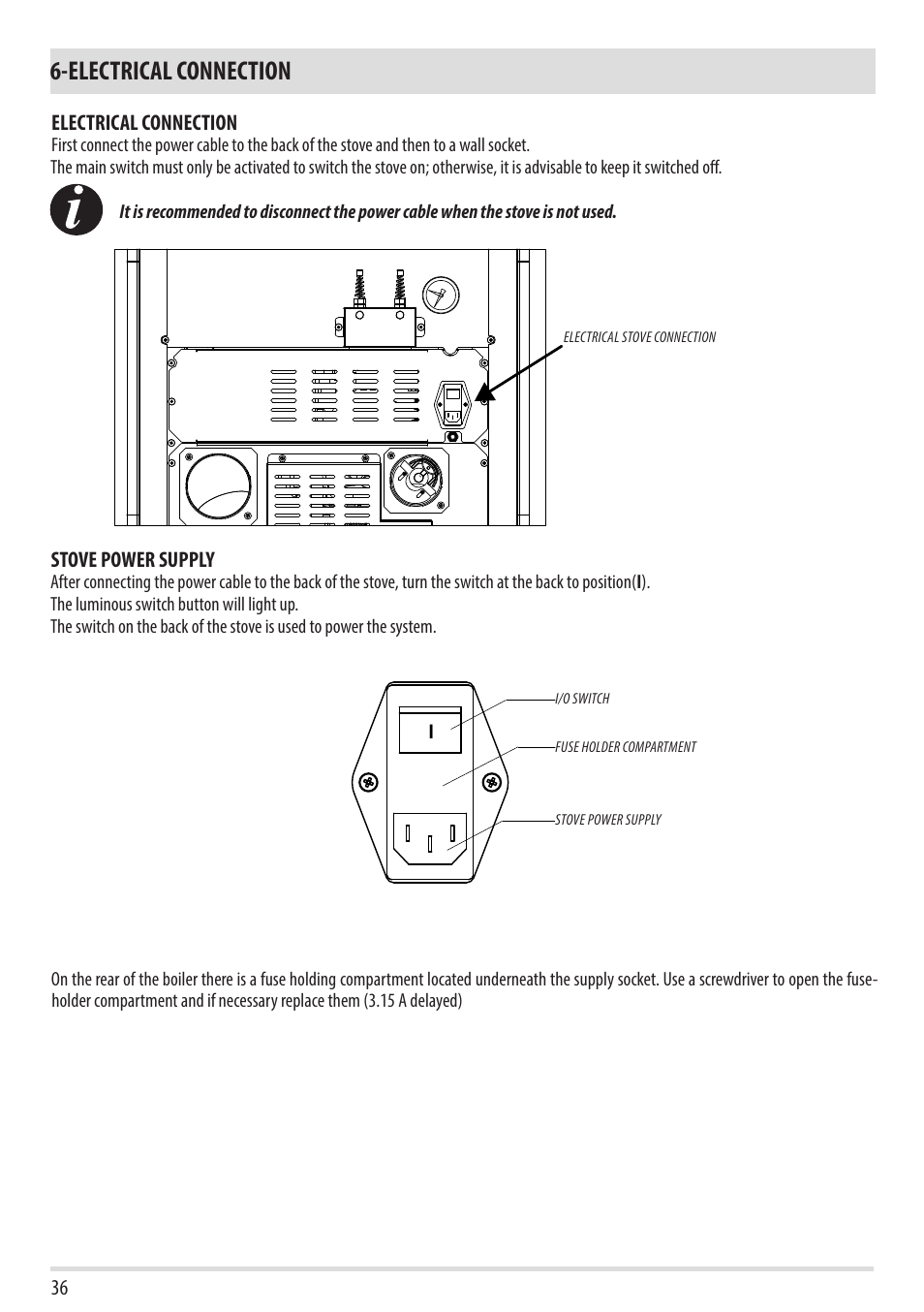 6-ELECTRICAL CONNECTION

ELECTRICAL CONNECTION
First connect the power cable to the back of the stove and then to a wall socket.
The main switch must only be activated to switch the stove on; otherwise, it is advisable to keep it switched off.

It is recommended to disconnect the power cable when the stove is not used.

ELECTRICAL STOVE CONNECTION

STOVE POWER SUPPLY
After connecting the power cable to the back of the stove, turn the switch at the back to position(I).
The luminous switch button will light up.
The switch on the back of the stove is used to power the system.

I
I/O SWITCH
FUSE HOLDER COMPARTMENT
STOVE POWER SUPPLY

On the rear of the boiler there is a fuse holding compartment located underneath the supply socket. Use a screwdriver to open the fuse-holder compartment and if necessary replace them (3.15 A delayed)

36